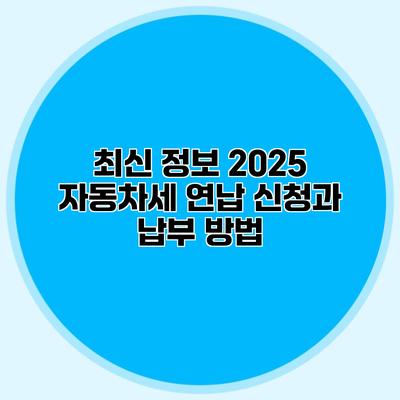 최신 정보 2025 자동차세 연납 신청과 납부 방법